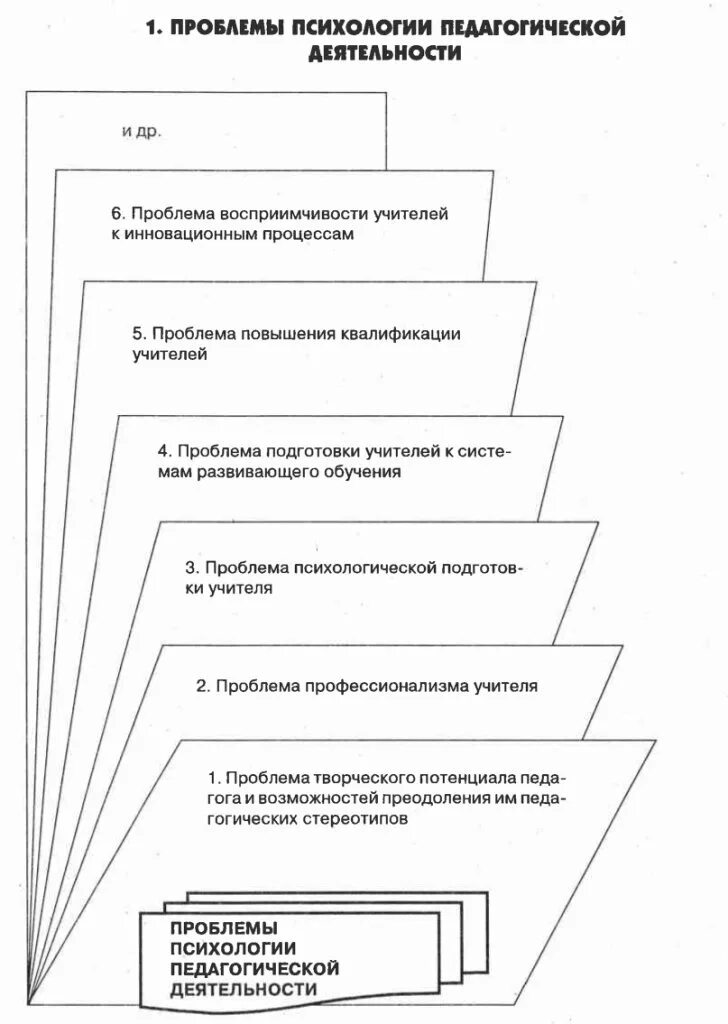 1. ПРОБЛЕМЫ ПСИХОЛОГИИ ПЕДАГОГИЧЕСКОЙ ДЕЯТЕЛЬНОСТИ

и др.

6. Проблема восприимчивости учителей к инновационным процессам

5. Проблема повышения квалификации учителей

4. Проблема подготовки учителей к системам развивающего обучения

3. Проблема психологической подготовки учителя

2. Проблема профессионализма учителя

1. Проблема творческого потенциала педагога и возможностей преодоления им педагогических стереотипов

ПРОБЛЕМЫ ПСИХОЛОГИИ ПЕДАГОГИЧЕСКОЙ ДЕЯТЕЛЬНОСТИ